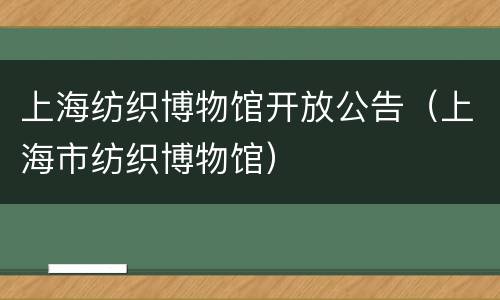 上海纺织博物馆开放公告（上海市纺织博物馆）